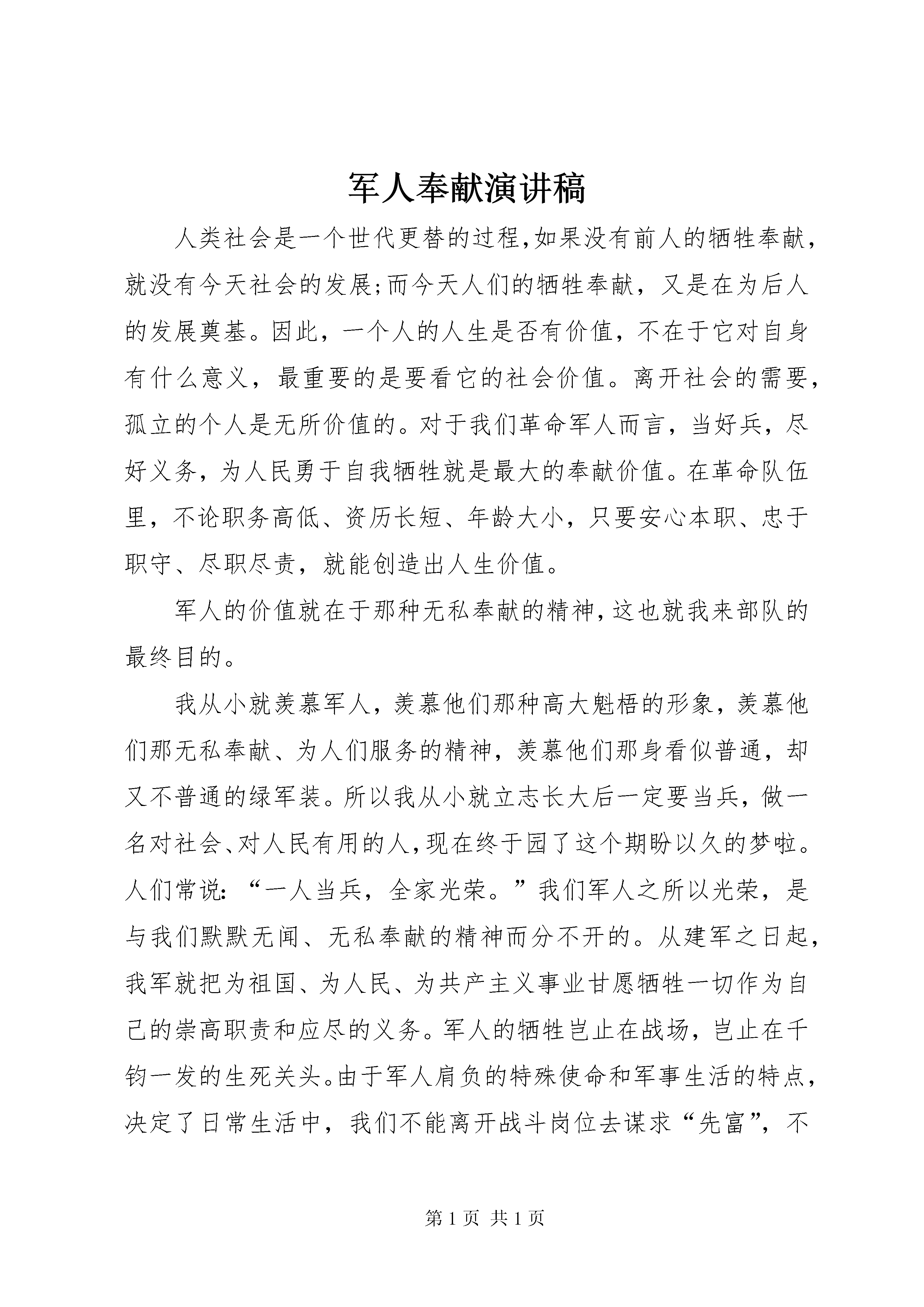 军人奉献演讲稿

人类社会是一个世代更替的过程,如果没有前人的牺牲奉献,就没有今天社会的发展;而今天人们的牺牲奉献，又是在为后人的发展奠基。因此，一个人的人生是否有价值，不在于它对自身有什么意义，最重要的是要看它的社会价值。离开社会的需要,孤立的个人是无所价值的。对于我们革命军人而言，当好兵，尽好义务，为人民勇于自我牺牲就是最大的奉献价值。在革命队伍里，不论职务高低、资历长短、年龄大小，只要安心本职、忠于职守、尽职尽责，就能创造出人生价值。

军人的价值就在于那种无私奉献的精神,这也就我来部队的最终目的。

我从小就羡慕军人，羡慕他们那种高大魁梧的形象，羡慕他们那无私奉献、为人们服务的精神，羡慕他们那身看似普通，却又不普通的绿军装。所以我从小就立志长大后一定要当兵，做一名对社会、对人民有用的人,现在终于园了这个期盼以久的梦啦。人们常说：“一人当兵，全家光荣。”我们军人之所以光荣，是与我们默默无闻、无私奉献的精神而分不开的。从建军之日起,我军就把为祖国、为人民、为共产主义事业甘愿牺牲一切作为自己的崇高职责和应尽的义务。军人的牺牲岂止在战场，岂止在千钧一发的生死关头。由于军人肩负的特殊使命和军事生活的特点,决定了日常生活中，我们不能离开战斗岗位去谋求“先富”，不

第 1 页 共 1 页